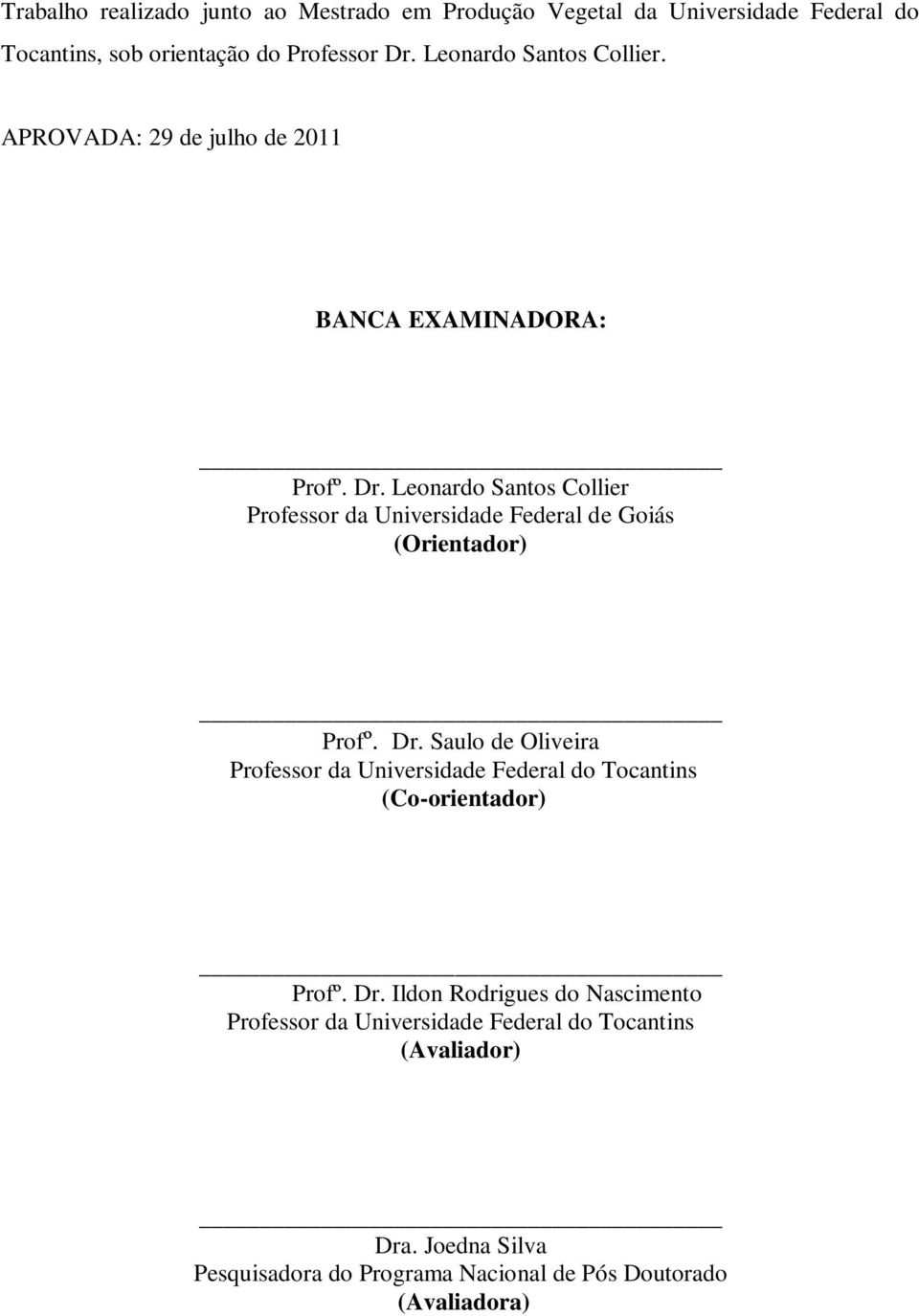 Trabalho realizado junto ao Mestrado em Produção Vegetal da Universidade Federal do Tocantins, sob orientação do Professor Dr. Leonardo Santos Collier.

APROVADA: 29 de julho de 2011

BANCA EXAMINADORA:

Profº. Dr. Leonardo Santos Collier
Professor da Universidade Federal de Goiás
(Orientador)

Profº. Dr. Saulo de Oliveira
Professor da Universidade Federal do Tocantins
(Co-orientador)

Profº. Dr. Ildon Rodrigues do Nascimento
Professor da Universidade Federal do Tocantins
(Avaliador)

Dra. Joedna Silva
Pesquisadora do Programa Nacional de Pós Doutorado
(Avaliadora)